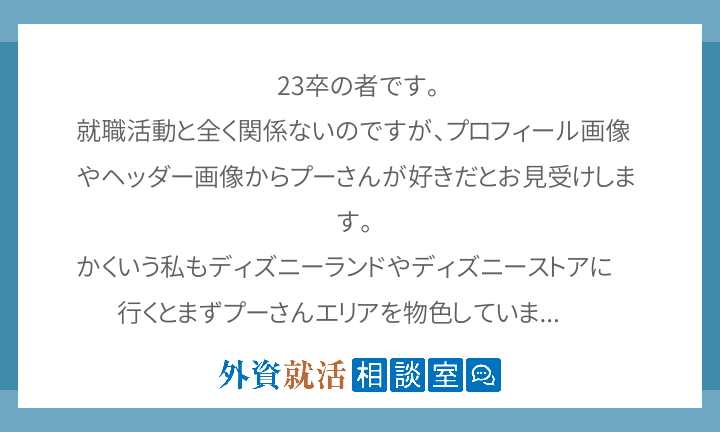 23卒の者です。
就職活動と全く関係ないのですが、プロフィール画像やヘッダー画像からプーさんが好きだとお見受けします。
かくいう私もディズニーランドやディズニーストアに行くとまずプーさんエリアを物色していま…

外資就活 相談室